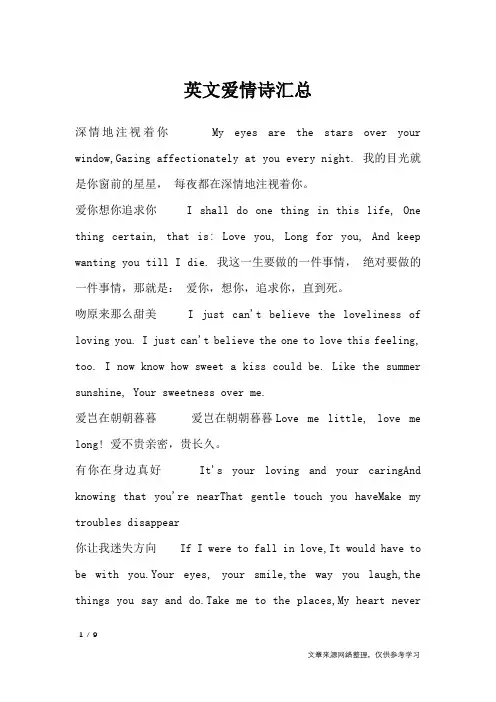 英文爱情诗汇总

深情地注视着你 My eyes are the stars over your window,Gazing affectionately at you every night. 我的目光就是你窗前的星星， 每夜都在深情地注视着你。

爱你想你追求你 I shall do one thing in this life, One thing certain, that is: Love you, Long for you, And keep wanting you till I die. 我这一生要做的一件事情， 绝对要做的一件事情，那就是： 爱你，想你，追求你，直到死。

吻原来那么甜美 I just can't believe the loveliness of loving you. I just can't believe the one to love this feeling, too. I now know how sweet a kiss could be. Like the summer sunshine, Your sweetness over me.

爱岂在朝朝暮暮 爱岂在朝朝暮暮 Love me little, love me long! 爱不贵亲密，贵长久。

有你在身边真好 It's your loving and your caringAnd knowing that you're nearThat gentle touch you haveMake my troubles disappear

你让我迷失方向 If I were to fall in love,It would have to be with you.Your eyes, your smile,the way you laugh,the things you say and do.Take me to the places,My heart never

1 / 9

文章来源网络整理，仅供参考学习